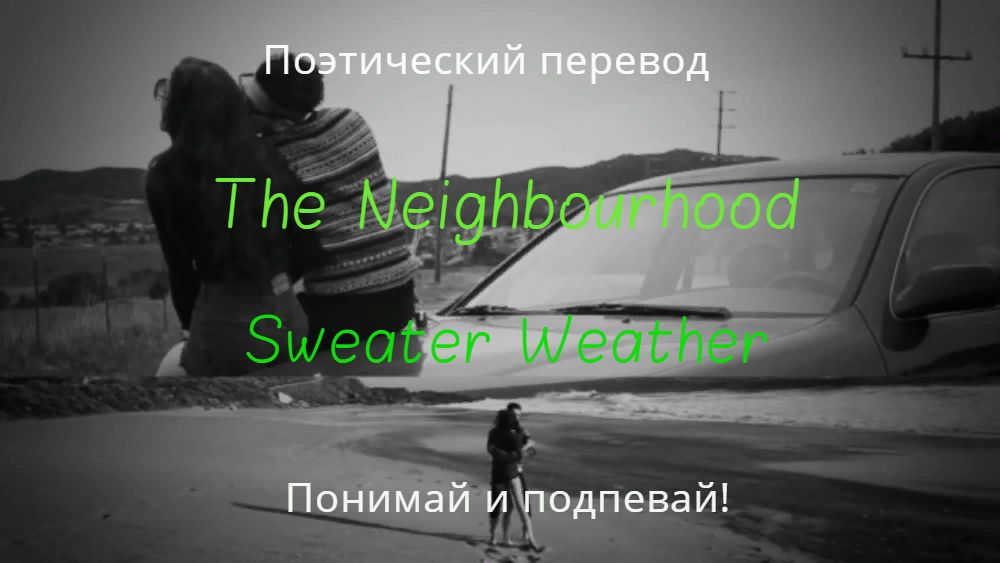 Поэтический перевод

The Neighbourhood

Sweater Weather

Понимай и подпевай!